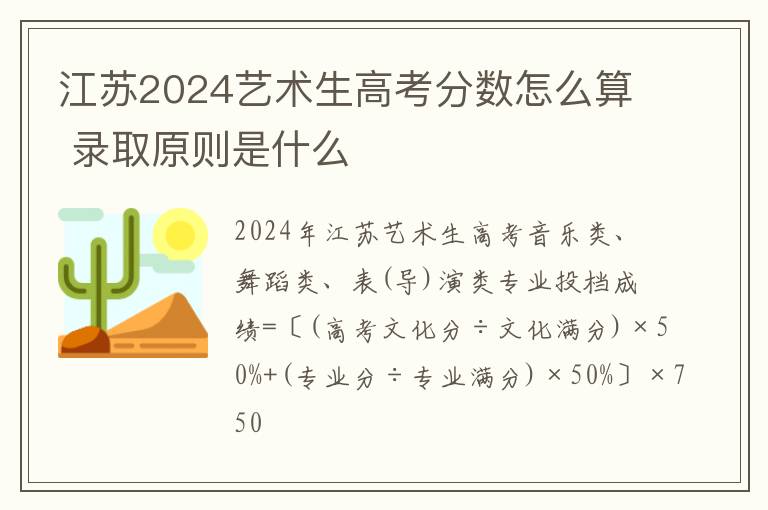 江苏2024艺术生高考分数怎么算 录取原则是什么

2024年江苏艺术生高考音乐类、舞蹈类、表(导)演类专业投档成绩=〔(高考文化分÷文化满分)×50%+(专业分÷专业满分)×50%〕×750